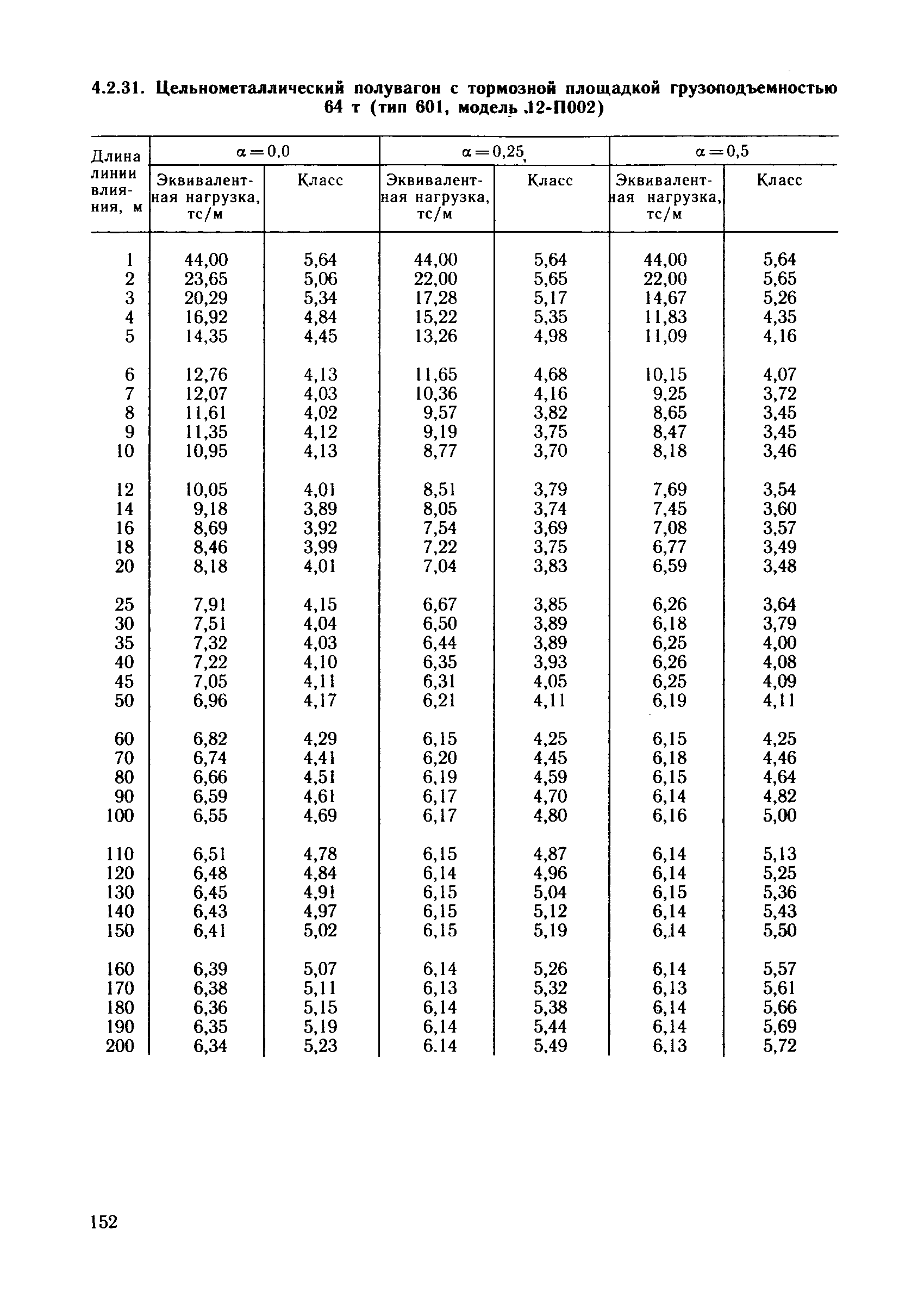 4.2.31. Цельнометаллический полувагон с тормозной площадкой грузоподъемностью 64 т (тип 601, модель 12-П002)

| Длина линии влияния, м | $\alpha=0,0$ Эквивалентная нагрузка, тс/м | $\alpha=0,0$ Класс | $\alpha=0,25$ Эквивалентная нагрузка, тс/м | $\alpha=0,25$ Класс | $\alpha=0,5$ Эквивалентная нагрузка, тс/м | $\alpha=0,5$ Класс |
|---|---|---|---|---|---|---|
| 1 | 44,00 | 5,64 | 44,00 | 5,64 | 44,00 | 5,64 |
| 2 | 23,65 | 5,06 | 22,00 | 5,65 | 22,00 | 5,65 |
| 3 | 20,29 | 5,34 | 17,28 | 5,17 | 14,67 | 5,26 |
| 4 | 16,92 | 4,84 | 15,22 | 5,35 | 11,83 | 4,35 |
| 5 | 14,35 | 4,45 | 13,26 | 4,98 | 11,09 | 4,16 |
| 6 | 12,76 | 4,13 | 11,65 | 4,68 | 10,15 | 4,07 |
| 7 | 12,07 | 4,03 | 10,36 | 4,16 | 9,25 | 3,72 |
| 8 | 11,61 | 4,02 | 9,57 | 3,82 | 8,65 | 3,45 |
| 9 | 11,35 | 4,12 | 9,19 | 3,75 | 8,47 | 3,45 |
| 10 | 10,95 | 4,13 | 8,77 | 3,70 | 8,18 | 3,46 |
| 12 | 10,05 | 4,01 | 8,51 | 3,79 | 7,69 | 3,54 |
| 14 | 9,18 | 3,89 | 8,05 | 3,74 | 7,45 | 3,60 |
| 16 | 8,69 | 3,92 | 7,54 | 3,69 | 7,08 | 3,57 |
| 18 | 8,46 | 3,99 | 7,22 | 3,75 | 6,77 | 3,49 |
| 20 | 8,18 | 4,01 | 7,04 | 3,83 | 6,59 | 3,48 |
| 25 | 7,91 | 4,15 | 6,67 | 3,85 | 6,26 | 3,64 |
| 30 | 7,51 | 4,04 | 6,50 | 3,89 | 6,18 | 3,79 |
| 35 | 7,32 | 4,03 | 6,44 | 3,89 | 6,25 | 4,00 |
| 40 | 7,22 | 4,10 | 6,35 | 3,93 | 6,26 | 4,08 |
| 45 | 7,05 | 4,11 | 6,31 | 4,05 | 6,25 | 4,09 |
| 50 | 6,96 | 4,17 | 6,21 | 4,11 | 6,19 | 4,11 |
| 60 | 6,82 | 4,29 | 6,15 | 4,25 | 6,15 | 4,25 |
| 70 | 6,74 | 4,41 | 6,20 | 4,45 | 6,18 | 4,46 |
| 80 | 6,66 | 4,51 | 6,19 | 4,59 | 6,15 | 4,64 |
| 90 | 6,59 | 4,61 | 6,17 | 4,70 | 6,14 | 4,82 |
| 100 | 6,55 | 4,69 | 6,17 | 4,80 | 6,16 | 5,00 |
| 110 | 6,51 | 4,78 | 6,15 | 4,87 | 6,14 | 5,13 |
| 120 | 6,48 | 4,84 | 6,14 | 4,96 | 6,14 | 5,25 |
| 130 | 6,45 | 4,91 | 6,15 | 5,04 | 6,15 | 5,36 |
| 140 | 6,43 | 4,97 | 6,15 | 5,12 | 6,14 | 5,43 |
| 150 | 6,41 | 5,02 | 6,15 | 5,19 | 6,14 | 5,50 |
| 160 | 6,39 | 5,07 | 6,14 | 5,26 | 6,14 | 5,57 |
| 170 | 6,38 | 5,11 | 6,13 | 5,32 | 6,13 | 5,61 |
| 180 | 6,36 | 5,15 | 6,14 | 5,38 | 6,14 | 5,66 |
| 190 | 6,35 | 5,19 | 6,14 | 5,44 | 6,14 | 5,69 |
| 200 | 6,34 | 5,23 | 6.14 | 5,49 | 6,13 | 5,72 |

152